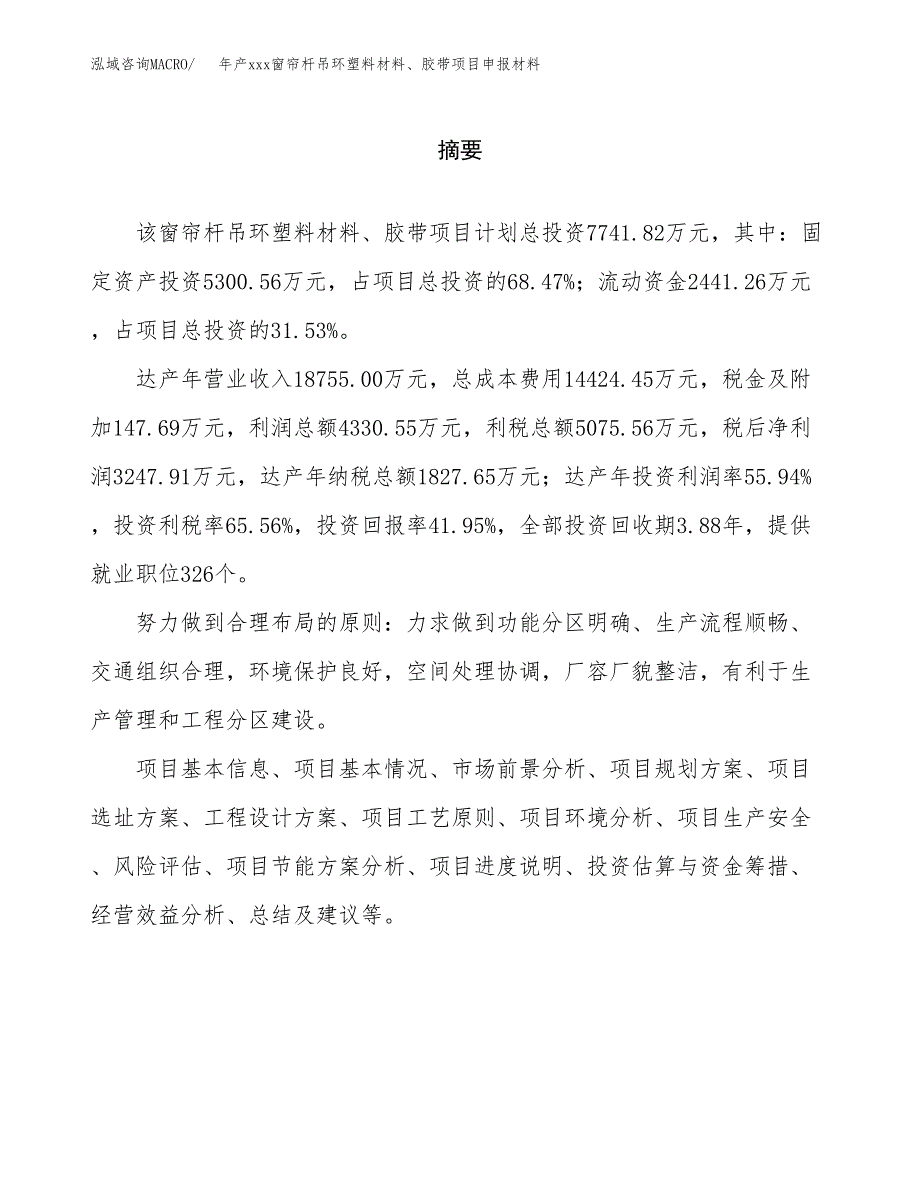 泓域咨询MACRO/ 年产xxx窗帘杆吊环塑料材料、胶带项目申报材料

摘要

该窗帘杆吊环塑料材料、胶带项目计划总投资7741.82万元，其中：固定资产投资5300.56万元，占项目总投资的68.47%；流动资金2441.26万元，占项目总投资的31.53%。

达产年营业收入18755.00万元，总成本费用14424.45万元，税金及附加147.69万元，利润总额4330.55万元，利税总额5075.56万元，税后净利润3247.91万元，达产年纳税总额1827.65万元；达产年投资利润率55.94%，投资利税率65.56%，投资回报率41.95%，全部投资回收期3.88年，提供就业职位326个。

努力做到合理布局的原则：力求做到功能分区明确、生产流程顺畅、交通组织合理，环境保护良好，空间处理协调，厂容厂貌整洁，有利于生产管理和工程分区建设。

项目基本信息、项目基本情况、市场前景分析、项目规划方案、项目选址方案、工程设计方案、项目工艺原则、项目环境分析、项目生产安全、风险评估、项目节能方案分析、项目进度说明、投资估算与资金筹措、经营效益分析、总结及建议等。